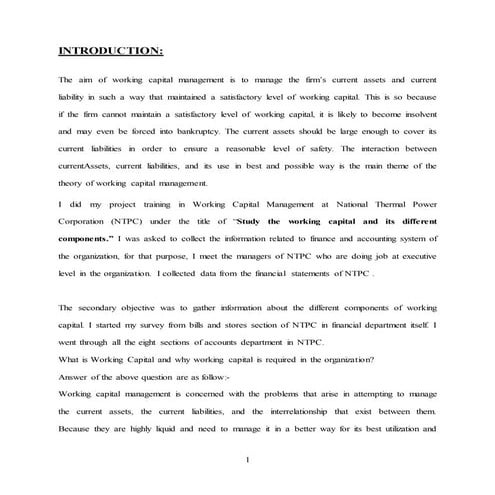 INTRODUCTION:

The aim of working capital management is to manage the firm's current assets and current liability in such a way that maintained a satisfactory level of working capital. This is so because if the firm cannot maintain a satisfactory level of working capital, it is likely to become insolvent and may even be forced into bankruptcy. The current assets should be large enough to cover its current liabilities in order to ensure a reasonable level of safety. The interaction between currentAssets, current liabilities, and its use in best and possible way is the main theme of the theory of working capital management.

I did my project training in Working Capital Management at National Thermal Power Corporation (NTPC) under the title of "Study the working capital and its different components." I was asked to collect the information related to finance and accounting system of the organization, for that purpose, I meet the managers of NTPC who are doing job at executive level in the organization. I collected data from the financial statements of NTPC .

The secondary objective was to gather information about the different components of working capital. I started my survey from bills and stores section of NTPC in financial department itself. I went through all the eight sections of accounts department in NTPC.

What is Working Capital and why working capital is required in the organization?

Answer of the above question are as follow:-

Working capital management is concerned with the problems that arise in attempting to manage the current assets, the current liabilities, and the interrelationship that exist between them. Because they are highly liquid and need to manage it in a better way for its best utilization and

1